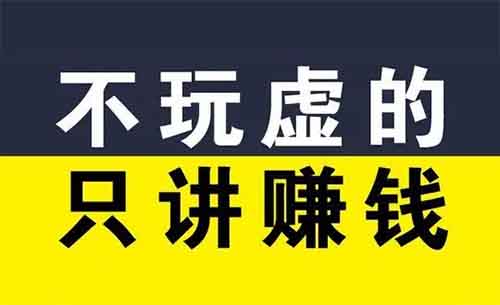 不玩虚的

只讲赚钱